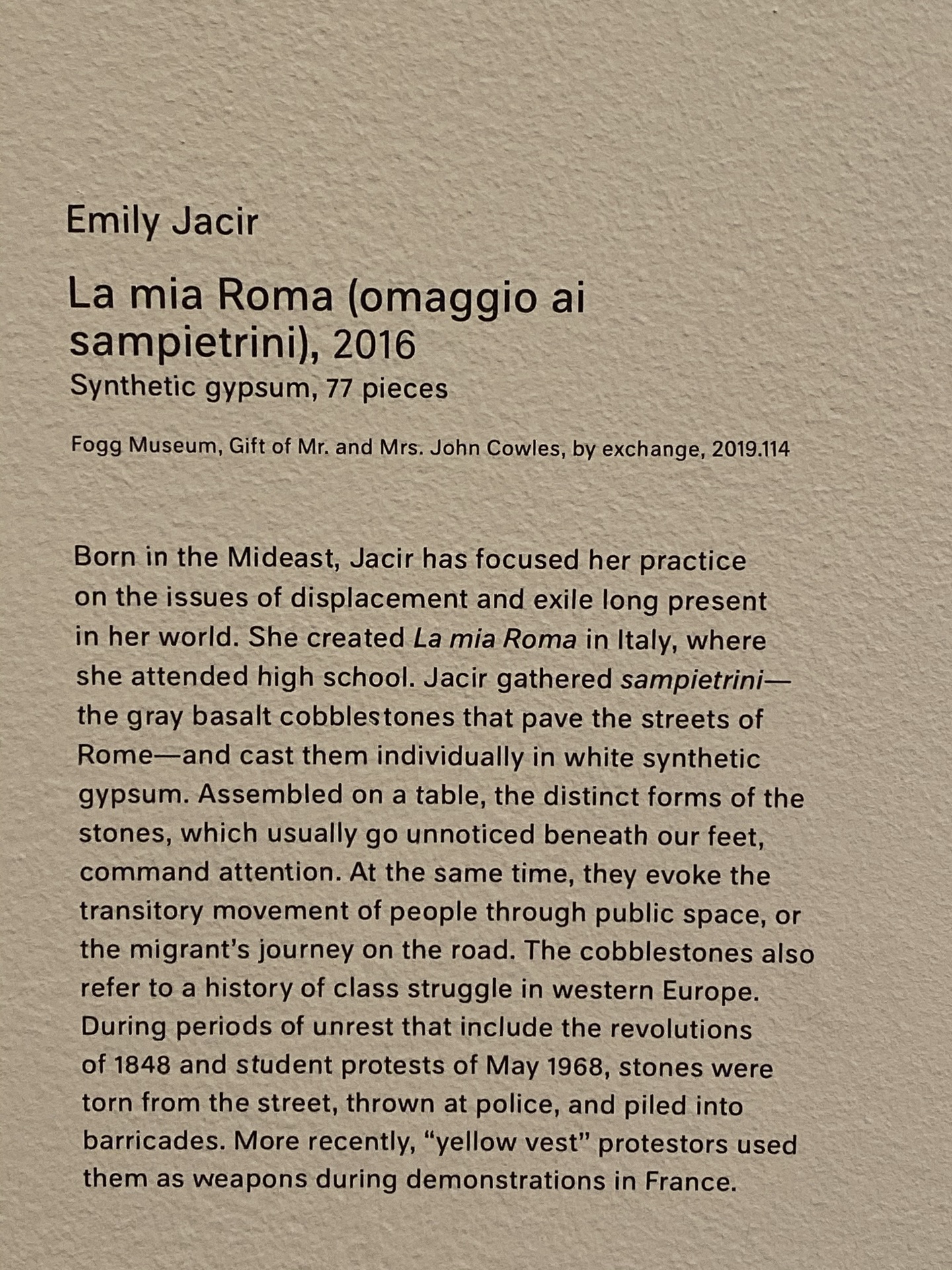 Emily Jacir

La mia Roma (omaggio ai sampietrini), 2016
Synthetic gypsum, 77 pieces

Fogg Museum, Gift of Mr. and Mrs. John Cowles, by exchange, 2019.114

Born in the Mideast, Jacir has focused her practice on the issues of displacement and exile long present in her world. She created La mia Roma in Italy, where she attended high school. Jacir gathered sampietrini—the gray basalt cobblestones that pave the streets of Rome—and cast them individually in white synthetic gypsum. Assembled on a table, the distinct forms of the stones, which usually go unnoticed beneath our feet, command attention. At the same time, they evoke the transitory movement of people through public space, or the migrant's journey on the road. The cobblestones also refer to a history of class struggle in western Europe. During periods of unrest that include the revolutions of 1848 and student protests of May 1968, stones were torn from the street, thrown at police, and piled into barricades. More recently, "yellow vest" protestors used them as weapons during demonstrations in France.